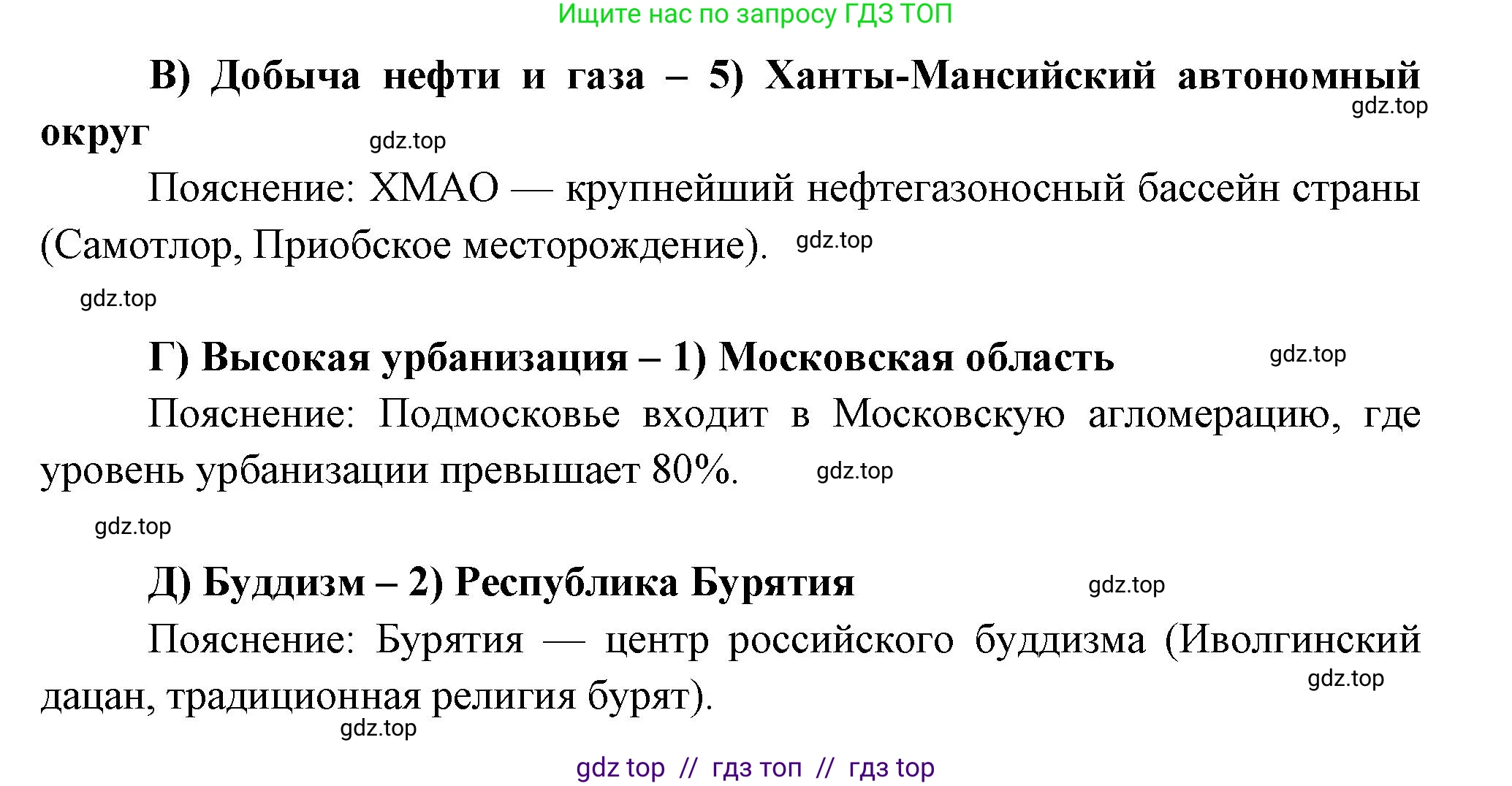 Ищите нас по запросу ГДЗ ТОП

В) Добыча нефти и газа – 5) Ханты-Мансийский автономный округ gdz.top gdz.top

Пояснение: ХМАО — крупнейший нефтегазоносный бассейн страны (Самотлор, Приобское месторождение). gdz.top

gdz.top

Г) Высокая урбанизация – 1) Московская область gdz.top

Пояснение: Подмосковье входит в Московскую агломерацию, где уровень урбанизации превышает 80%. gdz.top

gdz.top

Д) Буддизм – 2) Республика Бурятия gdz.top

Пояснение: Бурятия — центр российского буддизма (Иволгинский дацан, традиционная религия бурят). gdz.top

gdz.top

gdz top // гдз топ // гдз top